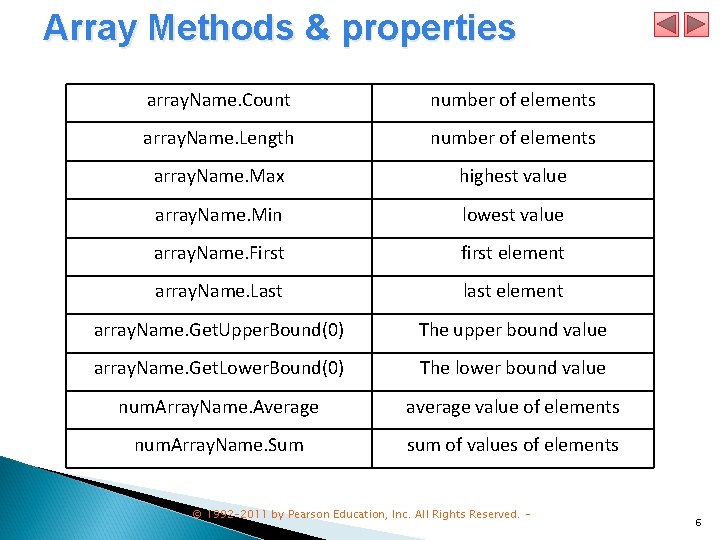 Array Methods & properties

| arrayName.Count | number of elements |
|---|---|
| arrayName.Length | number of elements |
| arrayName.Max | highest value |
| arrayName.Min | lowest value |
| arrayName.First | first element |
| arrayName.Last | last element |
| arrayName.GetUpperBound(0) | The upper bound value |
| arrayName.GetLowerBound(0) | The lower bound value |
| numArrayName.Average | average value of elements |
| numArrayName.Sum | sum of values of elements |

© 1992-2011 by Pearson Education, Inc. All Rights Reserved. -

6